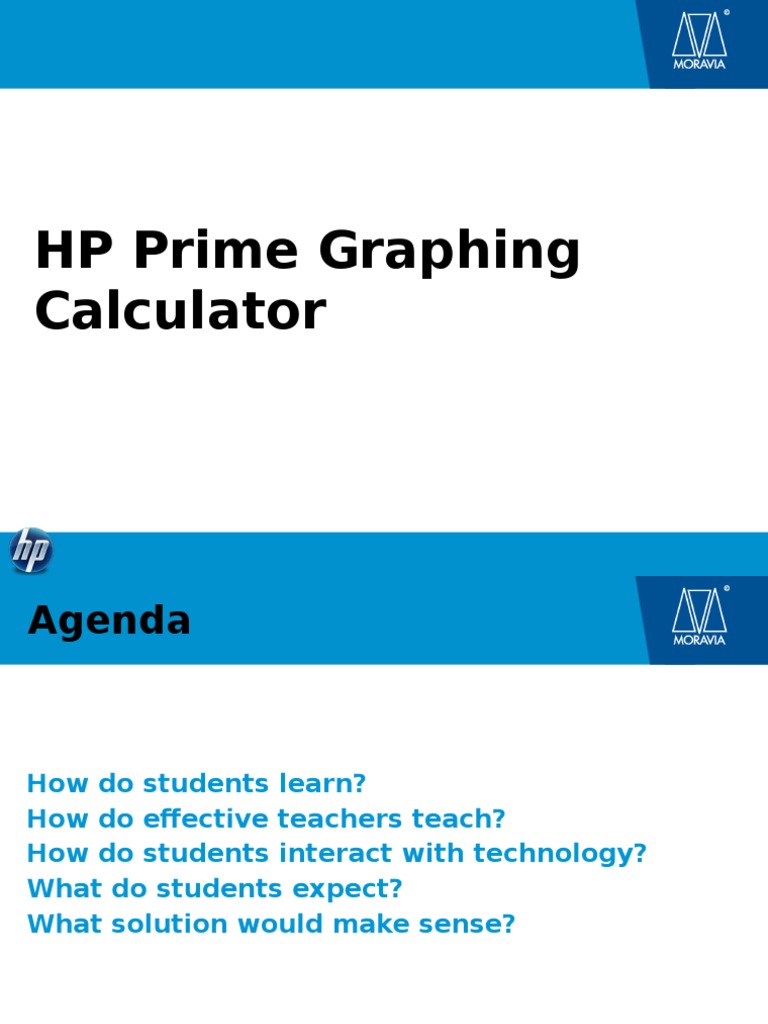 MORAVIA

HP Prime Graphing Calculator

hp

Agenda

MORAVIA

How do students learn?
How do effective teachers teach?
How do students interact with technology?
What do students expect?
What solution would make sense?